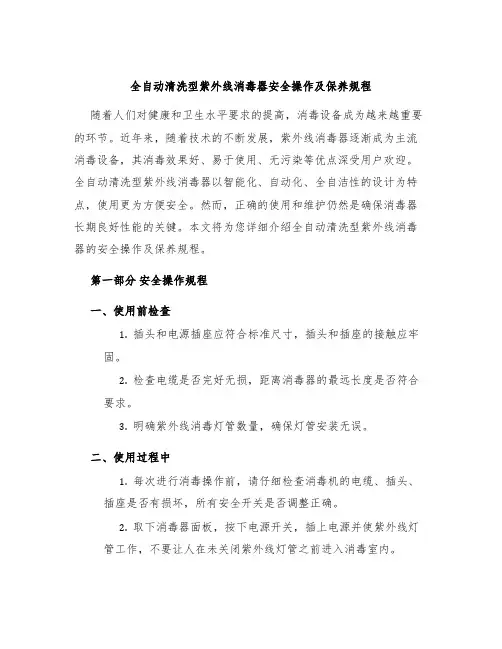 全自动清洗型紫外线消毒器安全操作及保养规程

随着人们对健康和卫生水平要求的提高，消毒设备成为越来越重要的环节。近年来，随着技术的不断发展，紫外线消毒器逐渐成为主流消毒设备，其消毒效果好、易于使用、无污染等优点深受用户欢迎。全自动清洗型紫外线消毒器以智能化、自动化、全自洁性的设计为特点，使用更为方便安全。然而，正确的使用和维护仍然是确保消毒器长期良好性能的关键。本文将为您详细介绍全自动清洗型紫外线消毒器的安全操作及保养规程。

第一部分 安全操作规程

一、使用前检查

1. 插头和电源插座应符合标准尺寸，插头和插座的接触应牢固。

2. 检查电缆是否完好无损，距离消毒器的最远长度是否符合要求。

3. 明确紫外线消毒灯管数量，确保灯管安装无误。

二、使用过程中

1. 每次进行消毒操作前，请仔细检查消毒机的电缆、插头、插座是否有损坏，所有安全开关是否调整正确。

2. 取下消毒器面板，按下电源开关，插上电源并使紫外线灯管工作，不要让人在未关闭紫外线灯管之前进入消毒室内。